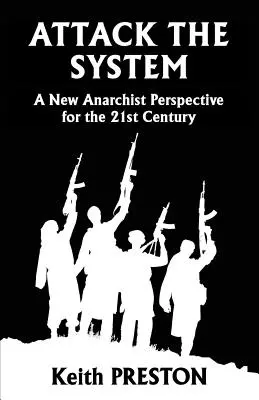 ATTACK THE SYSTEM

A New Anarchist Perspective for the 21st Century

Keith PRESTON